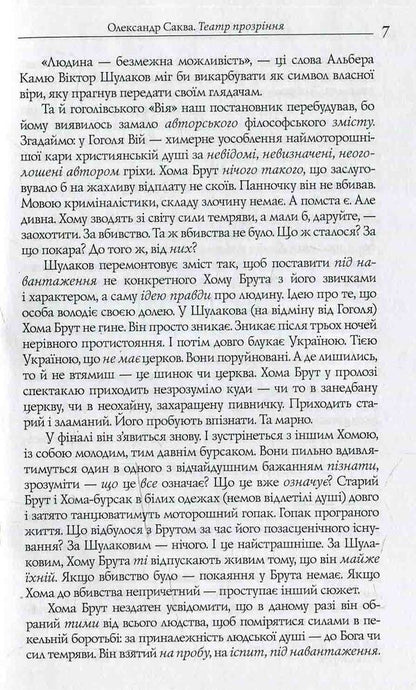 Олександр Саква. Театр прозріння 7

«Людина — безмежна можливість», — ці слова Альбера Камю Віктор Шулаков міг би викарбувати як символ власної віри, яку прагнув передати своїм глядачам.

Та й гоголівського «Вія» наш постановник перебудував, бо йому виявилось замало авторського філософського змісту. Згадаймо: у Гоголя Вій — химерне уособлення наймоторошнішої кари християнській душі за невідомі, невизначені, неоголошені автором гріхи. Хома Брут нічого такого, що заслуговувало б на жахливу відплату не скоїв. Панночку він не вбивав. Мовою криміналістики, складу злочину немає. А помста є. Але дивна. Хому зводять зі світу сили темряви, а мали б, даруйте, — заохотити. За вбивство. Та ж вбивства не було. Що ж сталося? За що покара? До того ж, від них?

Шулаков перемонтовує зміст так, щоб поставити під навантаження не конкретного Хому Брута з його звичками і характером, а саму ідею правди про людину. Ідею про те, що особа володіє своєю долею. У Шулакова (на відміну від Гоголя) Хома Брут не гине. Він просто зникає. Зникає після трьох ночей нерівного протистояння. І потім довго блукає Україною. Тією Україною, що не має церков. Вони поруйновані. А де лишились, то й не втямиш — це шинок чи церква. Хома Брут у пролозі спектаклю приходить незрозуміло куди — чи то в занедбану церкву, чи в неохайну, захаращену пивничку. Приходить старий і зламаний. Його пробують впізнати. Та марно.

У фіналі він з'явиться знову. І зустрінеться з іншим Хомою, із собою молодим, тим давнім бурсаком. Вони пильно вдивлятимуться один в одного з відчайдушним бажанням пізнати, зрозуміти — що це все означає? Що це вже означує? Старий Брут і Хома-бурсак в білих одежах (немов відлетілі душі) довго і затято танцюватимуть моторошний гопак. Гопак програного життя. Що відбулося з Брутом за час його позасценічного існування? За Шулаковим — нічого. І це найстрашніше. За Шулаковим, Хому Брута ті відпускають живим тому, що він майже їхній. Якщо вбивство було — покаяння у Брута немає. Якщо Хома до вбивства непричетний — проступає інший сюжет.

Хома Брут нездатен усвідомити, що в даному разі він обраний тими від всього людства, щоб помірятися силами в пекельній боротьбі: за приналежність людської душі — до Бога чи сил темряви. Він взятий на пробу, на іспит, під навантаження.